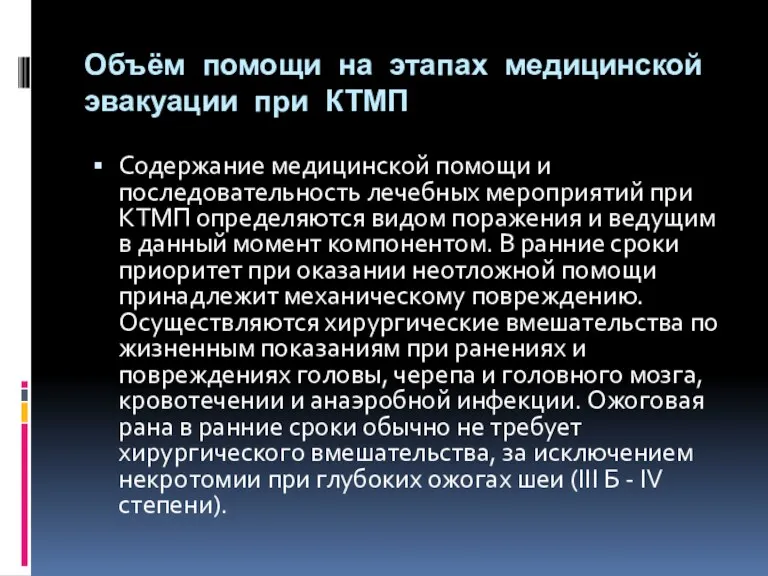 Объём помощи на этапах медицинской эвакуации при КТМП

▪ Содержание медицинской помощи и последовательность лечебных мероприятий при КТМП определяются видом поражения и ведущим в данный момент компонентом. В ранние сроки приоритет при оказании неотложной помощи принадлежит механическому повреждению. Осуществляются хирургические вмешательства по жизненным показаниям при ранениях и повреждениях головы, черепа и головного мозга, кровотечении и анаэробной инфекции. Ожоговая рана в ранние сроки обычно не требует хирургического вмешательства, за исключением некротомии при глубоких ожогах шеи (III Б - IV степени).